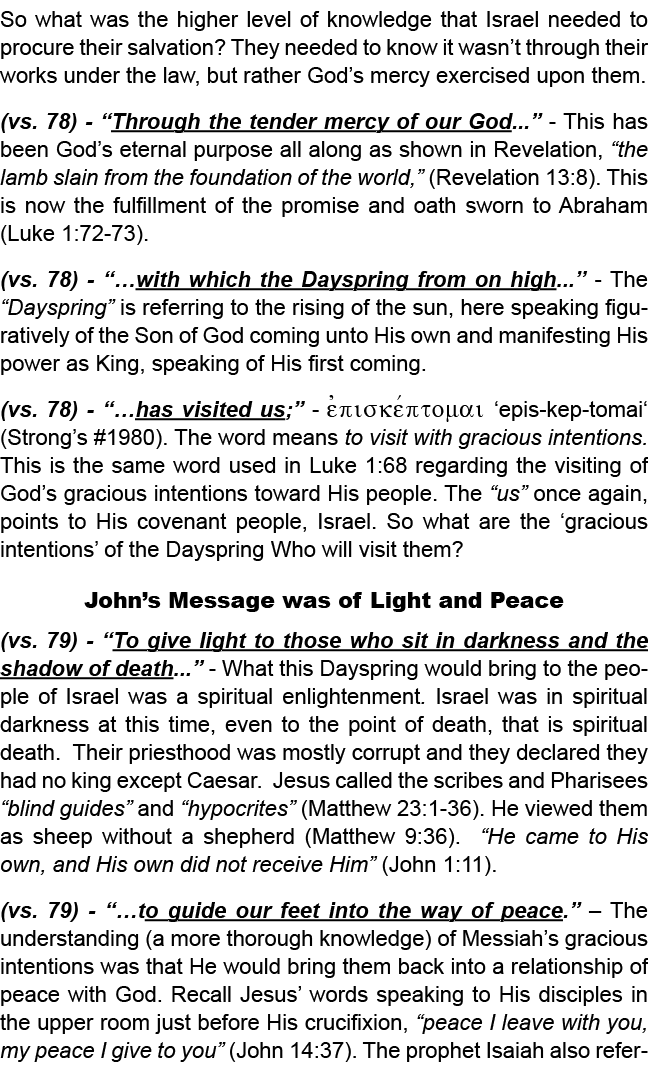 So what was the higher level of knowledge that Israel needed to procure their salvation? They needed to know it wasn't through their works under the law, but rather God's mercy exercised upon them.

(vs. 78) - "Through the tender mercy of our God..." - This has been God's eternal purpose all along as shown in Revelation, "the lamb slain from the foundation of the world," (Revelation 13:8). This is now the fulfillment of the promise and oath sworn to Abraham (Luke 1:72-73).

(vs. 78) - "...with which the Dayspring from on high..." - The "Dayspring" is referring to the rising of the sun, here speaking figuratively of the Son of God coming unto His own and manifesting His power as King, speaking of His first coming.

(vs. 78) - "...has visited us;" - ἐπισκέπτομαι 'epis-kep-tomai' (Strong's #1980). The word means to visit with gracious intentions. This is the same word used in Luke 1:68 regarding the visiting of God's gracious intentions toward His people. The "us" once again, points to His covenant people, Israel. So what are the 'gracious intentions' of the Dayspring Who will visit them?

John's Message was of Light and Peace

(vs. 79) - "To give light to those who sit in darkness and the shadow of death..." - What this Dayspring would bring to the people of Israel was a spiritual enlightenment. Israel was in spiritual darkness at this time, even to the point of death, that is spiritual death. Their priesthood was mostly corrupt and they declared they had no king except Caesar. Jesus called the scribes and Pharisees "blind guides" and "hypocrites" (Matthew 23:1-36). He viewed them as sheep without a shepherd (Matthew 9:36). "He came to His own, and His own did not receive Him" (John 1:11).

(vs. 79) - "...to guide our feet into the way of peace." – The understanding (a more thorough knowledge) of Messiah's gracious intentions was that He would bring them back into a relationship of peace with God. Recall Jesus' words speaking to His disciples in the upper room just before His crucifixion, "peace I leave with you, my peace I give to you" (John 14:37). The prophet Isaiah also refer-